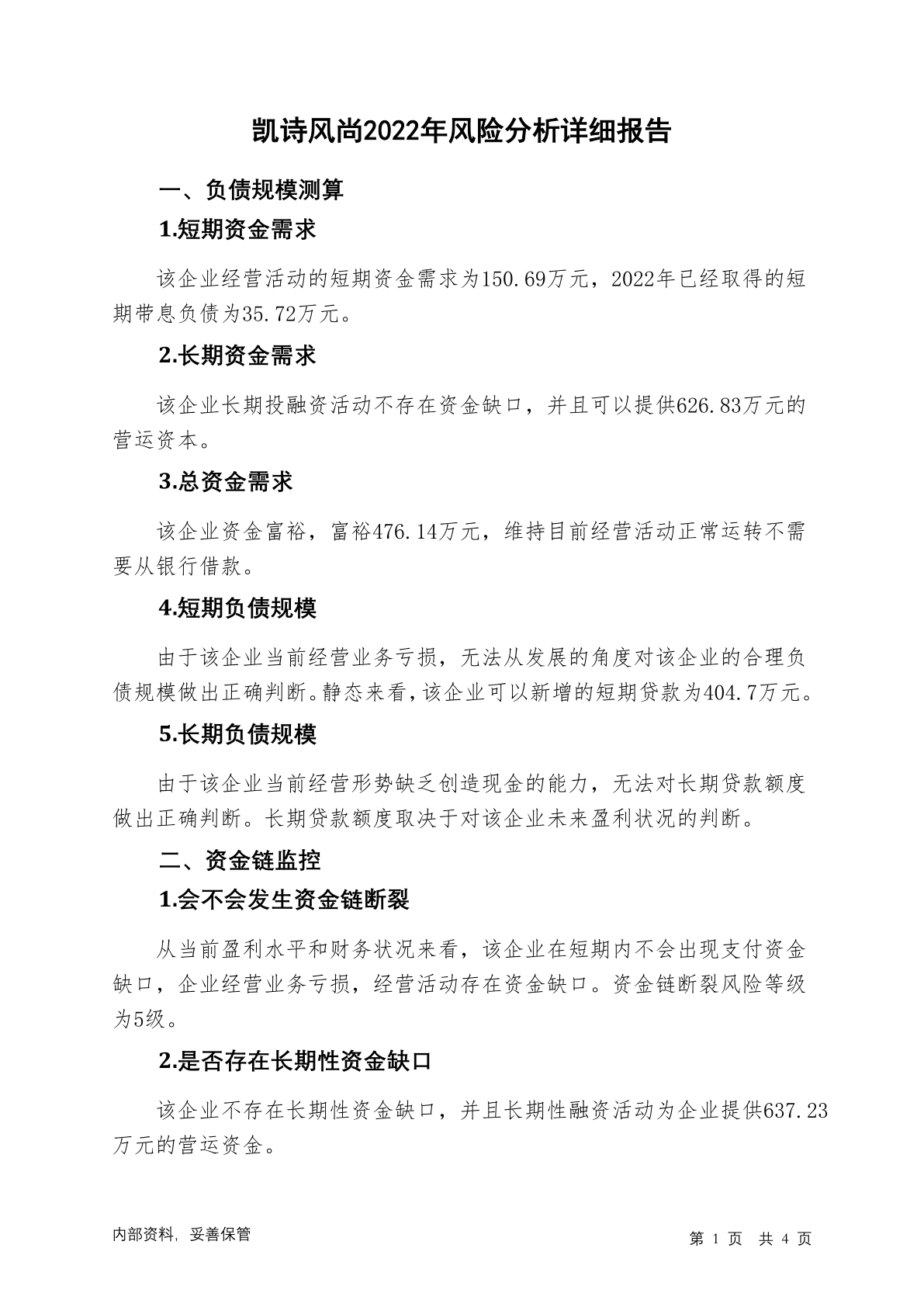 凯诗风尚2022年风险分析详细报告

一、负债规模测算

1.短期资金需求

该企业经营活动的短期资金需求为150.69万元，2022年已经取得的短期带息负债为35.72万元。

2.长期资金需求

该企业长期投融资活动不存在资金缺口，并且可以提供626.83万元的营运资本。

3.总资金需求

该企业资金富裕，富裕476.14万元，维持目前经营活动正常运转不需要从银行借款。

4.短期负债规模

由于该企业当前经营业务亏损，无法从发展的角度对该企业的合理负债规模做出正确判断。静态来看，该企业可以新增的短期贷款为404.7万元。

5.长期负债规模

由于该企业当前经营形势缺乏创造现金的能力，无法对长期贷款额度做出正确判断。长期贷款额度取决于对该企业未来盈利状况的判断。

二、资金链监控

1.会不会发生资金链断裂

从当前盈利水平和财务状况来看，该企业在短期内不会出现支付资金缺口，企业经营业务亏损，经营活动存在资金缺口。资金链断裂风险等级为5级。

2.是否存在长期性资金缺口

该企业不存在长期性资金缺口，并且长期性融资活动为企业提供637.23万元的营运资金。

内部资料，妥善保管

第 1 页　共 4 页